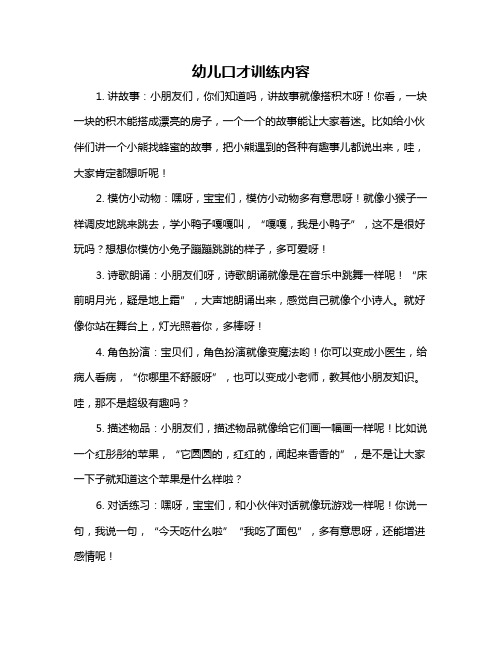 幼儿口才训练内容

1. 讲故事：小朋友们，你们知道吗，讲故事就像搭积木呀！你看，一块一块的积木能搭成漂亮的房子，一个一个的故事能让大家着迷。比如给小伙伴们讲一个小熊找蜂蜜的故事，把小熊遇到的各种有趣事儿都说出来，哇，大家肯定都想听呢！

2. 模仿小动物：嘿呀，宝宝们，模仿小动物多有意思呀！就像小猴子一样调皮地跳来跳去，学小鸭子嘎嘎叫，“嘎嘎，我是小鸭子”，这不是很好玩吗？想想你模仿小兔子蹦蹦跳跳的样子，多可爱呀！

3. 诗歌朗诵：小朋友们呀，诗歌朗诵就像是在音乐中跳舞一样呢！“床前明月光，疑是地上霜”，大声地朗诵出来，感觉自己就像个小诗人。就好像你站在舞台上，灯光照着你，多棒呀！

4. 角色扮演：宝贝们，角色扮演就像变魔法哟！你可以变成小医生，给病人看病，“你哪里不舒服呀”，也可以变成小老师，教其他小朋友知识。哇，那不是超级有趣吗？

5. 描述物品：小朋友们，描述物品就像给它们画一幅画一样呢！比如说一个红彤彤的苹果，“它圆圆的，红红的，闻起来香香的”，是不是让大家一下子就知道这个苹果是什么样啦？

6. 对话练习：嘿呀，宝宝们，和小伙伴对话就像玩游戏一样呢！你说一句，我说一句，“今天吃什么啦”“我吃了面包”，多有意思呀，还能增进感情呢！